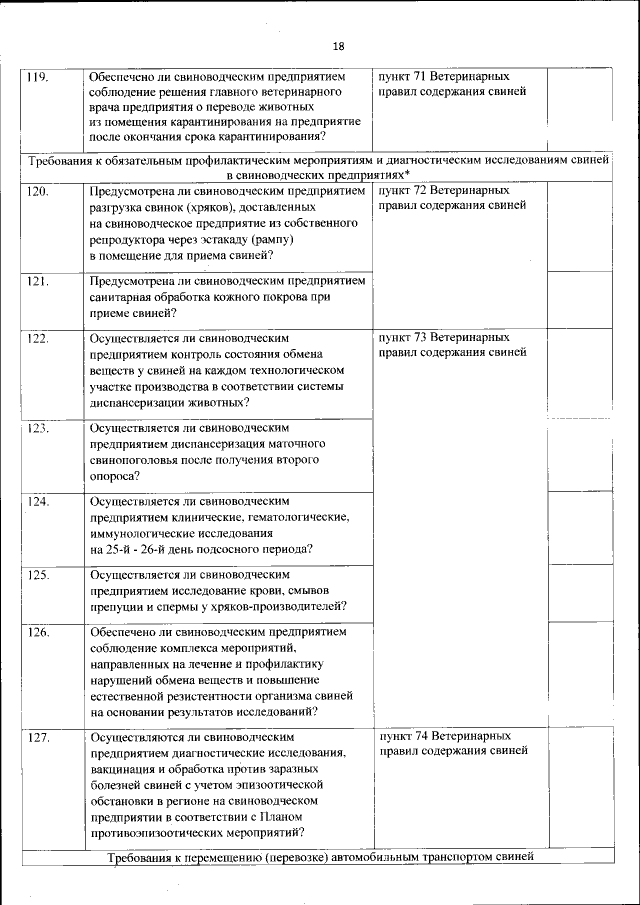 18

| | | | |
|---|---|---|---|
| 119. | Обеспечено ли свиноводческим предприятием соблюдение решения главного ветеринарного врача предприятия о переводе животных из помещения карантинирования на предприятие после окончания срока карантинирования? | пункт 71 Ветеринарных правил содержания свиней | |
| Требования к обязательным профилактическим мероприятиям и диагностическим исследованиям свиней в свиноводческих предприятиях* | | | |
| 120. | Предусмотрена ли свиноводческим предприятием разгрузка свинок (хряков), доставленных на свиноводческое предприятие из собственного репродуктора через эстакаду (рампу) в помещение для приема свиней? | пункт 72 Ветеринарных правил содержания свиней | |
| 121. | Предусмотрена ли свиноводческим предприятием санитарная обработка кожного покрова при приеме свиней? | | |
| 122. | Осуществляется ли свиноводческим предприятием контроль состояния обмена веществ у свиней на каждом технологическом участке производства в соответствии системы диспансеризации животных? | пункт 73 Ветеринарных правил содержания свиней | |
| 123. | Осуществляется ли свиноводческим предприятием диспансеризация маточного свинопоголовья после получения второго опороса? | | |
| 124. | Осуществляется ли свиноводческим предприятием клинические, гематологические, иммунологические исследования на 25-й - 26-й день подсосного периода? | | |
| 125. | Осуществляется ли свиноводческим предприятием исследование крови, смывов препуции и спермы у хряков-производителей? | | |
| 126. | Обеспечено ли свиноводческим предприятием соблюдение комплекса мероприятий, направленных на лечение и профилактику нарушений обмена веществ и повышение естественной резистентности организма свиней на основании результатов исследований? | | |
| 127. | Осуществляются ли свиноводческим предприятием диагностические исследования, вакцинация и обработка против заразных болезней свиней с учетом эпизоотической обстановки в регионе на свиноводческом предприятии в соответствии с Планом противоэпизоотических мероприятий? | пункт 74 Ветеринарных правил содержания свиней | |
| Требования к перемещению (перевозке) автомобильным транспортом свиней | | | |